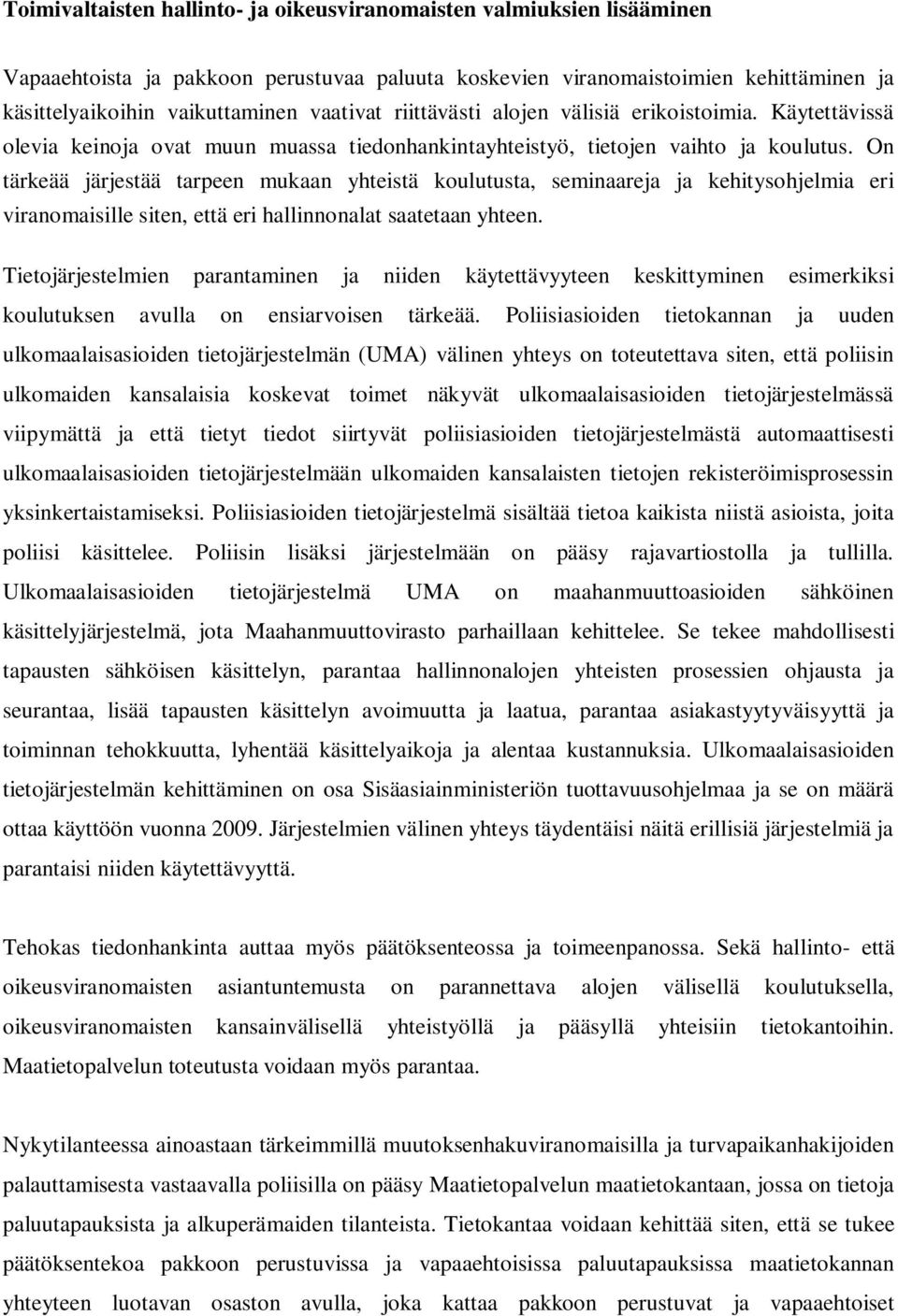 Toimivaltaisten hallinto- ja oikeusviranomaisten valmiuksien lisääminen

Vapaaehtoista ja pakkoon perustuvaa paluuta koskevien viranomaistoimien kehittäminen ja käsittelyaikoihin vaikuttaminen vaativat riittävästi alojen välisiä erikoistoimia. Käytettävissä olevia keinoja ovat muun muassa tiedonhankintayhteistyö, tietojen vaihto ja koulutus. On tärkeää järjestää tarpeen mukaan yhteistä koulutusta, seminaareja ja kehitysohjelmia eri viranomaisille siten, että eri hallinnonalat saatetaan yhteen.

Tietojärjestelmien parantaminen ja niiden käytettävyyteen keskittyminen esimerkiksi koulutuksen avulla on ensiarvoisen tärkeää. Poliisiasioiden tietokannan ja uuden ulkomaalaisasioiden tietojärjestelmän (UMA) välinen yhteys on toteutettava siten, että poliisin ulkomaiden kansalaisia koskevat toimet näkyvät ulkomaalaisasioiden tietojärjestelmässä viipymättä ja että tietyt tiedot siirtyvät poliisiasioiden tietojärjestelmästä automaattisesti ulkomaalaisasioiden tietojärjestelmään ulkomaiden kansalaisten tietojen rekisteröimisprosessin yksinkertaistamiseksi. Poliisiasioiden tietojärjestelmä sisältää tietoa kaikista niistä asioista, joita poliisi käsittelee. Poliisin lisäksi järjestelmään on pääsy rajavartiostolla ja tullilla. Ulkomaalaisasioiden tietojärjestelmä UMA on maahanmuuttoasioiden sähköinen käsittelyjärjestelmä, jota Maahanmuuttovirasto parhaillaan kehittelee. Se tekee mahdollisesti tapausten sähköisen käsittelyn, parantaa hallinnonalojen yhteisten prosessien ohjausta ja seurantaa, lisää tapausten käsittelyn avoimuutta ja laatua, parantaa asiakastyytyväisyyttä ja toiminnan tehokkuutta, lyhentää käsittelyaikoja ja alentaa kustannuksia. Ulkomaalaisasioiden tietojärjestelmän kehittäminen on osa Sisäasiainministeriön tuottavuusohjelmaa ja se on määrä ottaa käyttöön vuonna 2009. Järjestelmien välinen yhteys täydentäisi näitä erillisiä järjestelmiä ja parantaisi niiden käytettävyyttä.

Tehokas tiedonhankinta auttaa myös päätöksenteossa ja toimeenpanossa. Sekä hallinto- että oikeusviranomaisten asiantuntemusta on parannettava alojen välisellä koulutuksella, oikeusviranomaisten kansainvälisellä yhteistyöllä ja pääsyllä yhteisiin tietokantoihin. Maatietopalvelun toteutusta voidaan myös parantaa.

Nykytilanteessa ainoastaan tärkeimmillä muutoksenhakuviranomaisilla ja turvapaikanhakijoiden palauttamisesta vastaavalla poliisilla on pääsy Maatietopalvelun maatietokantaan, jossa on tietoja paluutapauksista ja alkuperämaiden tilanteista. Tietokantaa voidaan kehittää siten, että se tukee päätöksentekoa pakkoon perustuvissa ja vapaaehtoisissa paluutapauksissa maatietokannan yhteyteen luotavan osaston avulla, joka kattaa pakkoon perustuvat ja vapaaehtoiset